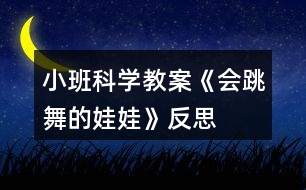 小班科学教案《会跳舞的娃娃》反思